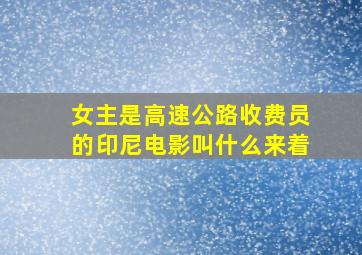 女主是高速公路收费员的印尼电影叫什么来着